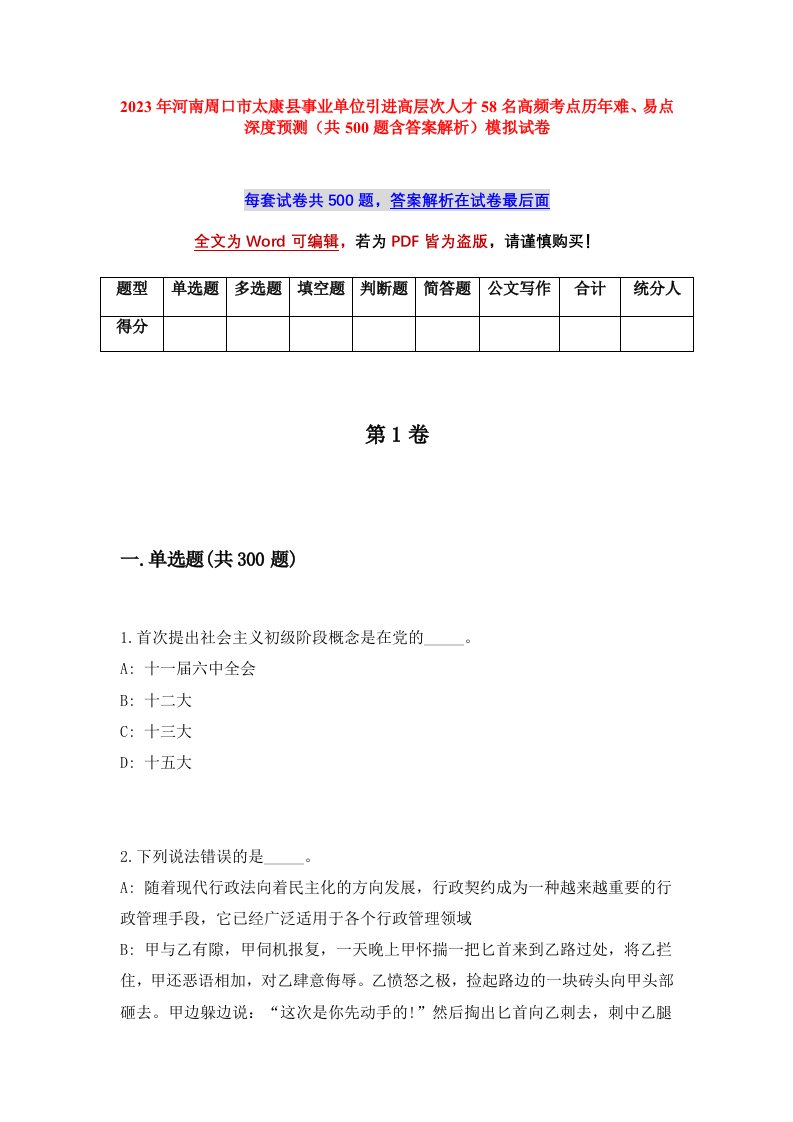 2023年河南周口市太康县事业单位引进高层次人才58名高频考点历年难、易点深度预测（共500题含答案解析）模拟试卷

每套试卷共500题，答案解析在试卷最后面

全文为Word可编辑，若为PDF皆为盗版，请谨慎购买！

| 题型 | 单选题 | 多选题 | 填空题 | 判断题 | 简答题 | 公文写作 | 合计 | 统分人 |
|---|---|---|---|---|---|---|---|---|
| 得分 | | | | | | | | |

第1卷

一.单选题(共300题)

1.首次提出社会主义初级阶段概念是在党的_____。
A: 十一届六中全会
B: 十二大
C: 十三大
D: 十五大

2.下列说法错误的是_____。
A: 随着现代行政法向着民主化的方向发展，行政契约成为一种越来越重要的行政管理手段，它已经广泛适用于各个行政管理领域
B: 甲与乙有隙，甲伺机报复，一天晚上甲怀揣一把匕首来到乙路过处，将乙拦住，甲还恶语相加，对乙肆意侮辱。乙愤怒之极，捡起路边的一块砖头向甲头部砸去。甲边躲边说：“这次是你先动手的!”然后掏出匕首向乙刺去，刺中乙腿